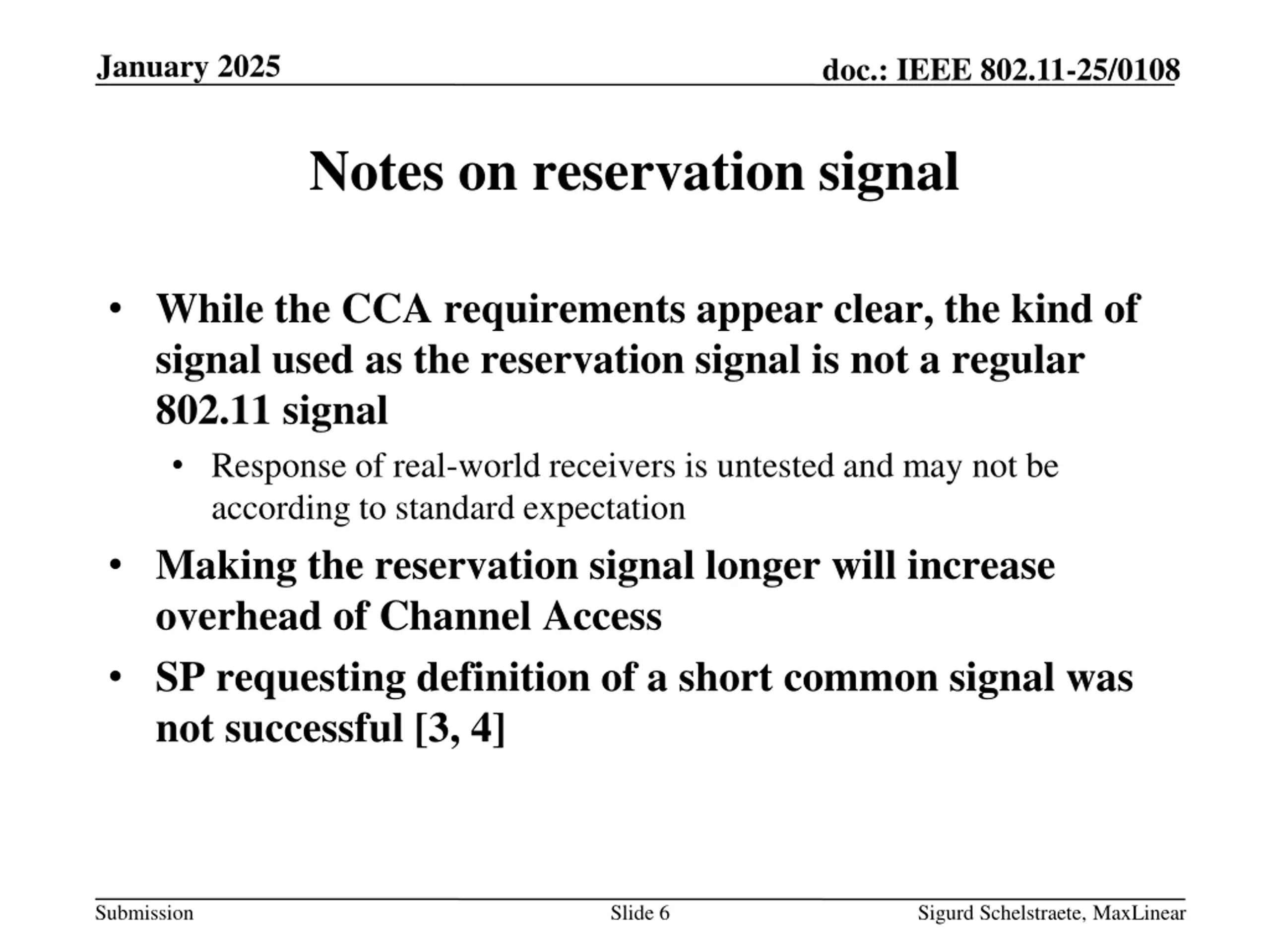 January 2025

doc.: IEEE 802.11-25/0108

Notes on reservation signal

• While the CCA requirements appear clear, the kind of signal used as the reservation signal is not a regular 802.11 signal
  • Response of real-world receivers is untested and may not be according to standard expectation
• Making the reservation signal longer will increase overhead of Channel Access
• SP requesting definition of a short common signal was not successful [3, 4]

Submission

Slide 6

Sigurd Schelstraete, MaxLinear